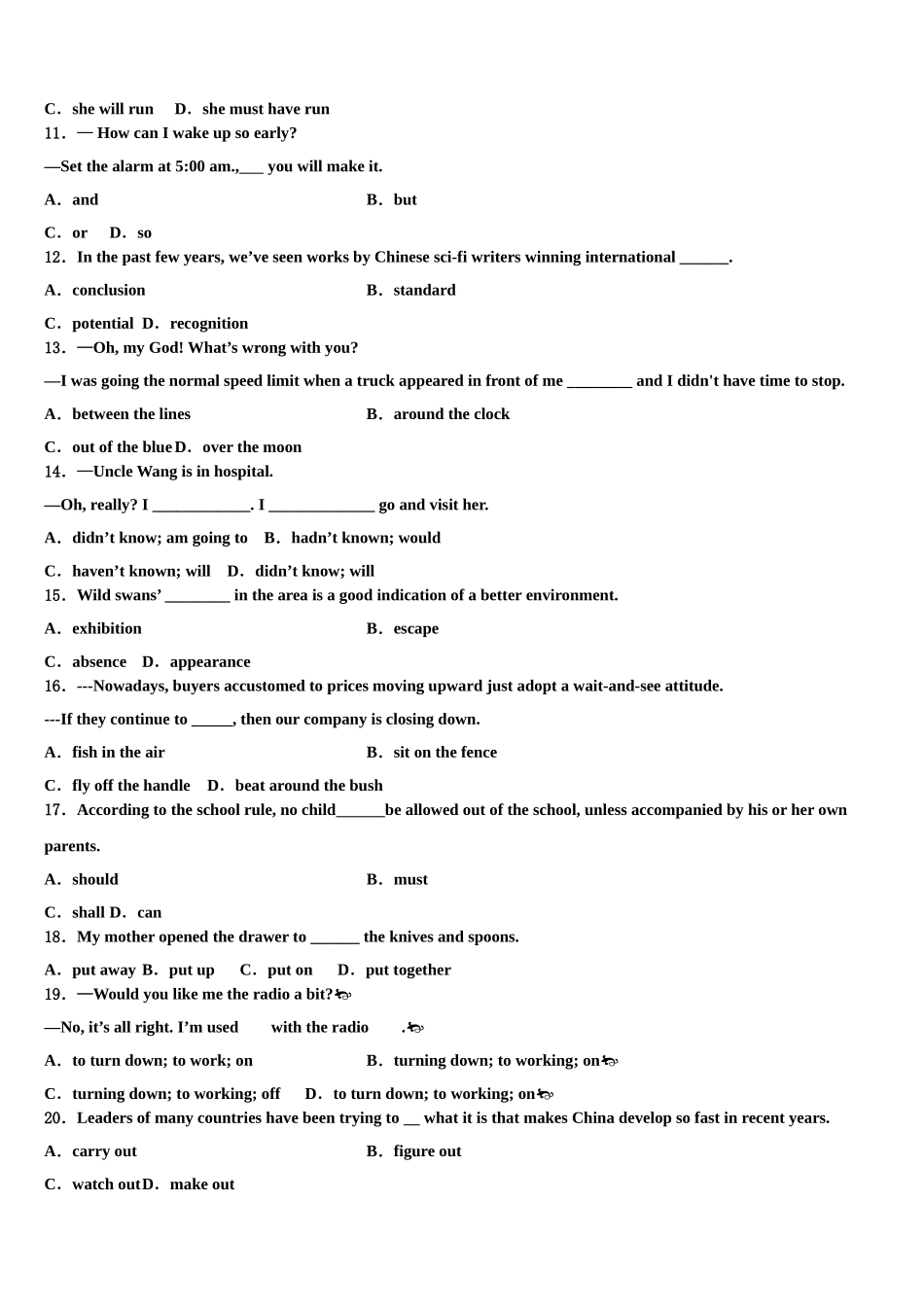 C．she will run D．she must have run
11．— How can I wake up so early?

—Set the alarm at 5:00 am.,___ you will make it.

A．and B．but

C．or D．so
12．In the past few years, we’ve seen works by Chinese sci-fi writers winning international ______.

A．conclusion B．standard

C．potential D．recognition
13．—Oh, my God! What’s wrong with you?

—I was going the normal speed limit when a truck appeared in front of me ________ and I didn't have time to stop.

A．between the lines B．around the clock

C．out of the blue D．over the moon
14．—Uncle Wang is in hospital.

—Oh, really? I ____________. I _____________ go and visit her.

A．didn’t know; am going to B．hadn’t known; would

C．haven’t known; will D．didn’t know; will
15．Wild swans’ ________ in the area is a good indication of a better environment.

A．exhibition B．escape

C．absence D．appearance
16．---Nowadays, buyers accustomed to prices moving upward just adopt a wait-and-see attitude.

---If they continue to _____, then our company is closing down.

A．fish in the air B．sit on the fence

C．fly off the handle D．beat around the bush
17．According to the school rule, no child______be allowed out of the school, unless accompanied by his or her own parents.

A．should B．must

C．shall D．can
18．My mother opened the drawer to ______ the knives and spoons.

A．put away B．put up C．put on D．put together
19．—Would you like me the radio a bit?

—No, it’s all right. I’m used with the radio .

A．to turn down; to work; on B．turning down; to working; on

C．turning down; to working; off D．to turn down; to working; on
20．Leaders of many countries have been trying to __ what it is that makes China develop so fast in recent years.

A．carry out B．figure out

C．watch out D．make out